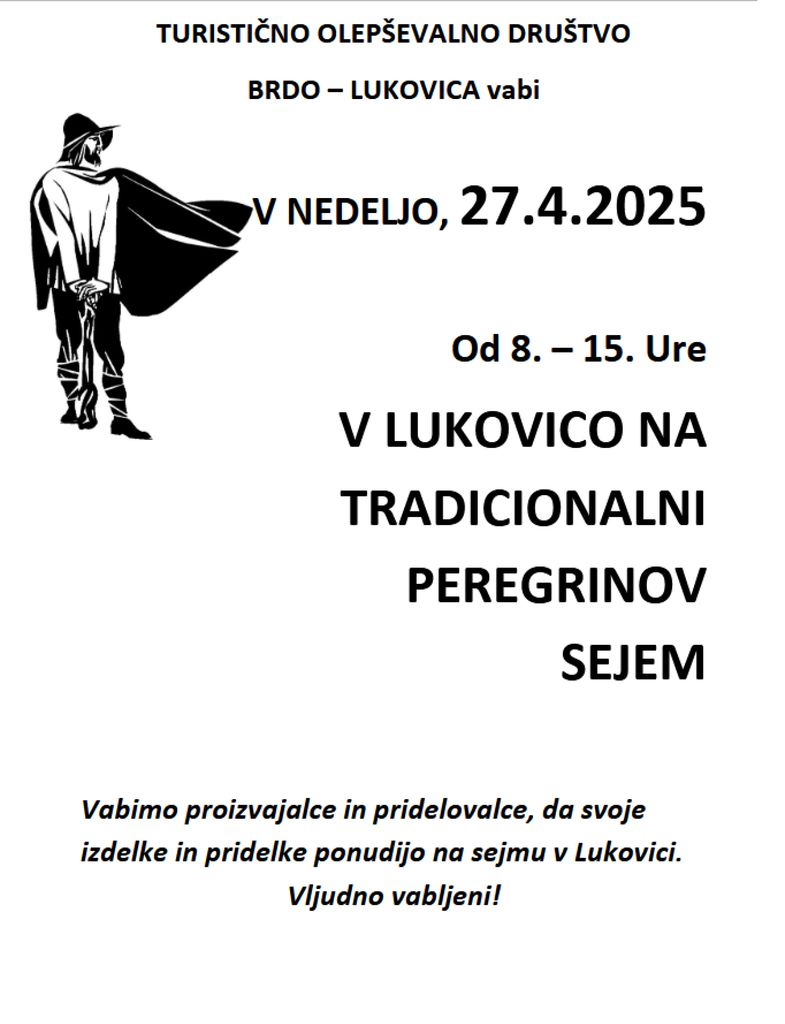 TURISTIČNO OLEPŠEVALNO DRUŠTVO

BRDO – LUKOVICA vabi

V NEDELJO, 27.4.2025

Od 8. – 15. Ure

V LUKOVICO NA
TRADICIONALNI
PEREGRINOV
SEJEM

Vabimo proizvajalce in pridelovalce, da svoje izdelke in pridelke ponudijo na sejmu v Lukovici.

Vljudno vabljeni!